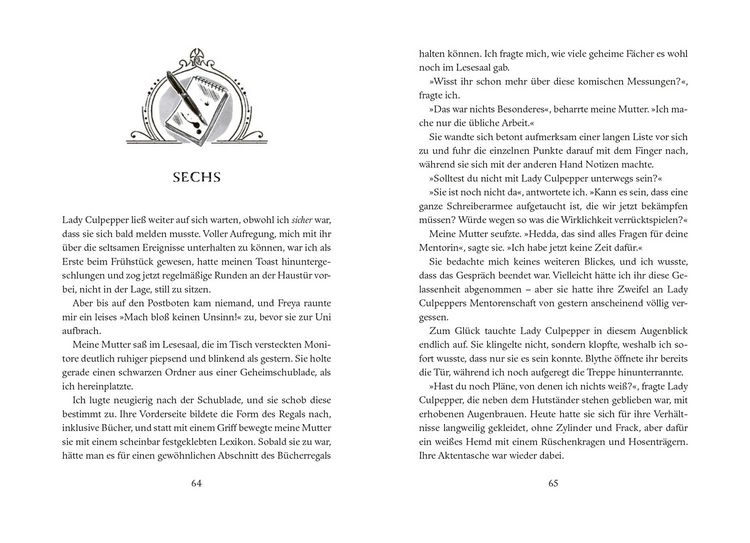 SECHS

Lady Culpepper ließ weiter auf sich warten, obwohl ich sicher war, dass sie sich bald melden musste. Voller Aufregung, mich mit ihr über die seltsamen Ereignisse unterhalten zu können, war ich als Erste beim Frühstück gewesen, hatte meinen Toast hinuntergeschlungen und zog jetzt regelmäßige Runden an der Haustür vorbei, nicht in der Lage, still zu sitzen.

Aber bis auf den Postboten kam niemand, und Freya raunte mir ein leises »Mach bloß keinen Unsinn!« zu, bevor sie zur Uni aufbrach.

Meine Mutter saß im Lesesaal, die im Tisch versteckten Monitore deutlich ruhiger piepsend und blinkend als gestern. Sie holte gerade einen schwarzen Ordner aus einer Geheimschublade, als ich hereinplatzte.

Ich lugte neugierig nach der Schublade, und sie schob diese bestimmt zu. Ihre Vorderseite bildete die Form des Regals nach, inklusive Bücher, und statt mit einem Griff bewegte meine Mutter sie mit einem scheinbar festgeklebten Lexikon. Sobald sie zu war, hätte man es für einen gewöhnlichen Abschnitt des Bücherregals

64

halten können. Ich fragte mich, wie viele geheime Fächer es wohl noch im Lesesaal gab.

»Wisst ihr schon mehr über diese komischen Messungen?«, fragte ich.

»Das war nichts Besonderes«, beharrte meine Mutter. »Ich mache nur die übliche Arbeit.«

Sie wandte sich betont aufmerksam einer langen Liste vor sich zu und fuhr die einzelnen Punkte darauf mit dem Finger nach, während sie sich mit der anderen Hand Notizen machte.

»Solltest du nicht mit Lady Culpepper unterwegs sein?«

»Sie ist noch nicht da«, antwortete ich. »Kann es sein, dass eine ganze Schreiberarmee aufgetaucht ist, die wir jetzt bekämpfen müssen? Würde wegen so was die Wirklichkeit verrücktspielen?«

Meine Mutter seufzte. »Hedda, das sind alles Fragen für deine Mentorin«, sagte sie. »Ich habe jetzt keine Zeit dafür.«

Sie bedachte mich keines weiteren Blickes, und ich wusste, dass das Gespräch beendet war. Vielleicht hätte ich ihr diese Gelassenheit abgenommen – aber sie hatte ihre Zweifel an Lady Culpeppers Mentorenschaft von gestern anscheinend völlig vergessen.

Zum Glück tauchte Lady Culpepper in diesem Augenblick endlich auf. Sie klingelte nicht, sondern klopfte, weshalb ich sofort wusste, dass nur sie es sein konnte. Blythe öffnete ihr bereits die Tür, während ich noch aufgeregt die Treppe hinunterrannte.

»Hast du noch Pläne, von denen ich nichts weiß?«, fragte Lady Culpepper, die neben dem Hutständer stehen geblieben war, mit erhobenen Augenbrauen. Heute hatte sie sich für ihre Verhältnisse langweilig gekleidet, ohne Zylinder und Frack, aber dafür ein weißes Hemd mit einem Rüschenkragen und Hosenträgern. Ihre Aktentasche war wieder dabei.

65